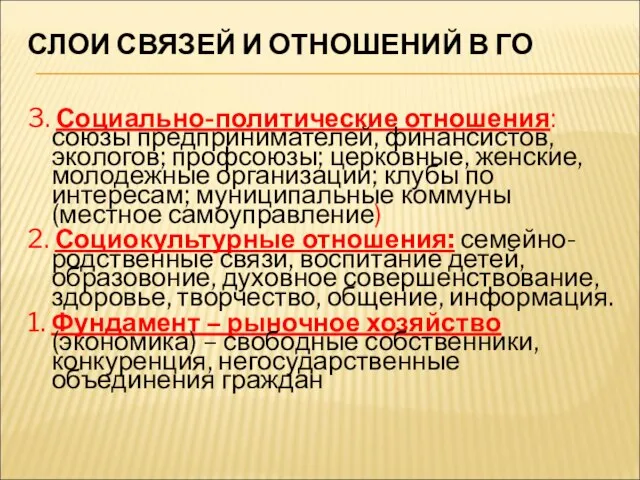 СЛОИ СВЯЗЕЙ И ОТНОШЕНИЙ В ГО

3. Социально-политические отношения: союзы предпринимателей, финансистов, экологов; профсоюзы; церковные, женские, молодежные организации; клубы по интересам; муниципальные коммуны (местное самоуправление)

2. Социокультурные отношения: семейно-родственные связи, воспитание детей, образовоние, духовное совершенствование, здоровье, творчество, общение, информация.

1. Фундамент – рыночное хозяйство (экономика) – свободные собственники, конкуренция, негосударственные объединения граждан